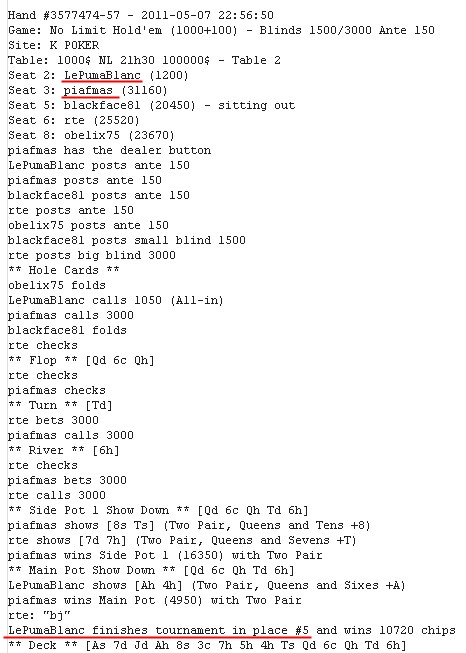 Hand #3577474-57 - 2011-05-07 22:56:50
Game: No Limit Hold'em (1000+100) - Blinds 1500/3000 Ante 150
Site: K POKER
Table: 1000$ NL 21h30 100000$ - Table 2
Seat 2: LePumaBlanc (1200)
Seat 3: piafmas (31160)
Seat 5: blackface81 (20450) - sitting out
Seat 6: rte (25520)
Seat 8: obelix75 (23670)
piafmas has the dealer button
LePumaBlanc posts ante 150
piafmas posts ante 150
blackface81 posts ante 150
rte posts ante 150
obelix75 posts ante 150
blackface81 posts small blind 1500
rte posts big blind 3000
** Hole Cards **
obelix75 folds
LePumaBlanc calls 1050 (All-in)
piafmas calls 3000
blackface81 folds
rte checks
** Flop ** [Qd 6c Qh]
rte checks
piafmas checks
** Turn ** [Td]
rte bets 3000
piafmas calls 3000
** River ** [6h]
rte checks
piafmas bets 3000
rte calls 3000
** Side Pot 1 Show Down ** [Qd 6c Qh Td 6h]
piafmas shows [8s Ts] (Two Pair, Queens and Tens +8)
rte shows [7d 7h] (Two Pair, Queens and Sevens +T)
piafmas wins Side Pot 1 (16350) with Two Pair
** Main Pot Show Down ** [Qd 6c Qh Td 6h]
LePumaBlanc shows [Ah 4h] (Two Pair, Queens and Sixes +A)
piafmas wins Main Pot (4950) with Two Pair
rte: "bj"
LePumaBlanc finishes tournament in place #5 and wins 10720 chips
** Deck ** [As 7d Jd Ah 8s 3c 7h 5h 4h Ts Qd 6c Qh Td 6h]